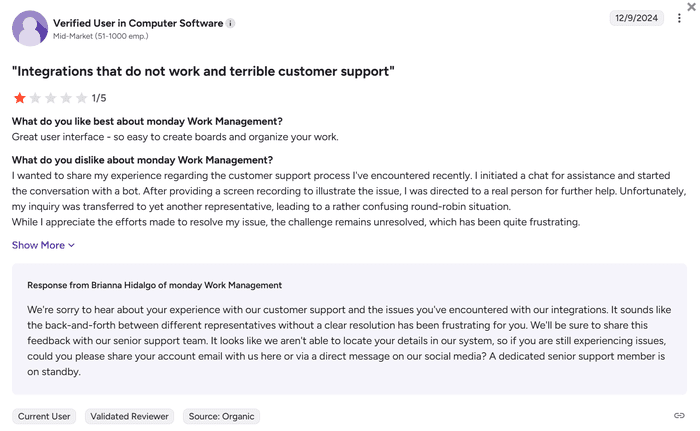 Verified User in Computer Software
Mid-Market (51-1000 emp.)

12/9/2024

"Integrations that do not work and terrible customer support"

1/5

What do you like best about monday Work Management?
Great user interface - so easy to create boards and organize your work.

What do you dislike about monday Work Management?
I wanted to share my experience regarding the customer support process I've encountered recently. I initiated a chat for assistance and started the conversation with a bot. After providing a screen recording to illustrate the issue, I was directed to a real person for further help. Unfortunately, my inquiry was transferred to yet another representative, leading to a rather confusing round-robin situation.
While I appreciate the efforts made to resolve my issue, the challenge remains unresolved, which has been quite frustrating.

Show More

Response from Brianna Hidalgo of monday Work Management

We're sorry to hear about your experience with our customer support and the issues you've encountered with our integrations. It sounds like the back-and-forth between different representatives without a clear resolution has been frustrating for you. We'll be sure to share this feedback with our senior support team. It looks like we aren't able to locate your details in our system, so if you are still experiencing issues, could you please share your account email with us here or via a direct message on our social media? A dedicated senior support member is on standby.

Current User
Validated Reviewer
Source: Organic